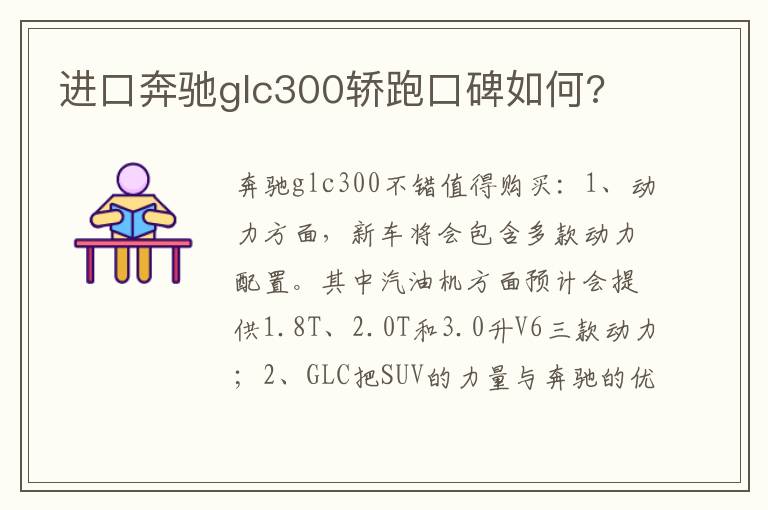 进口奔驰glc300轿跑口碑如何?

奔驰glc300不错值得购买：1、动力方面，新车将会包含多款动力配置。其中汽油机方面预计会提供1.8T、2.0T和3.0升V6三款动力；2、GLC把SUV的力量与奔驰的优